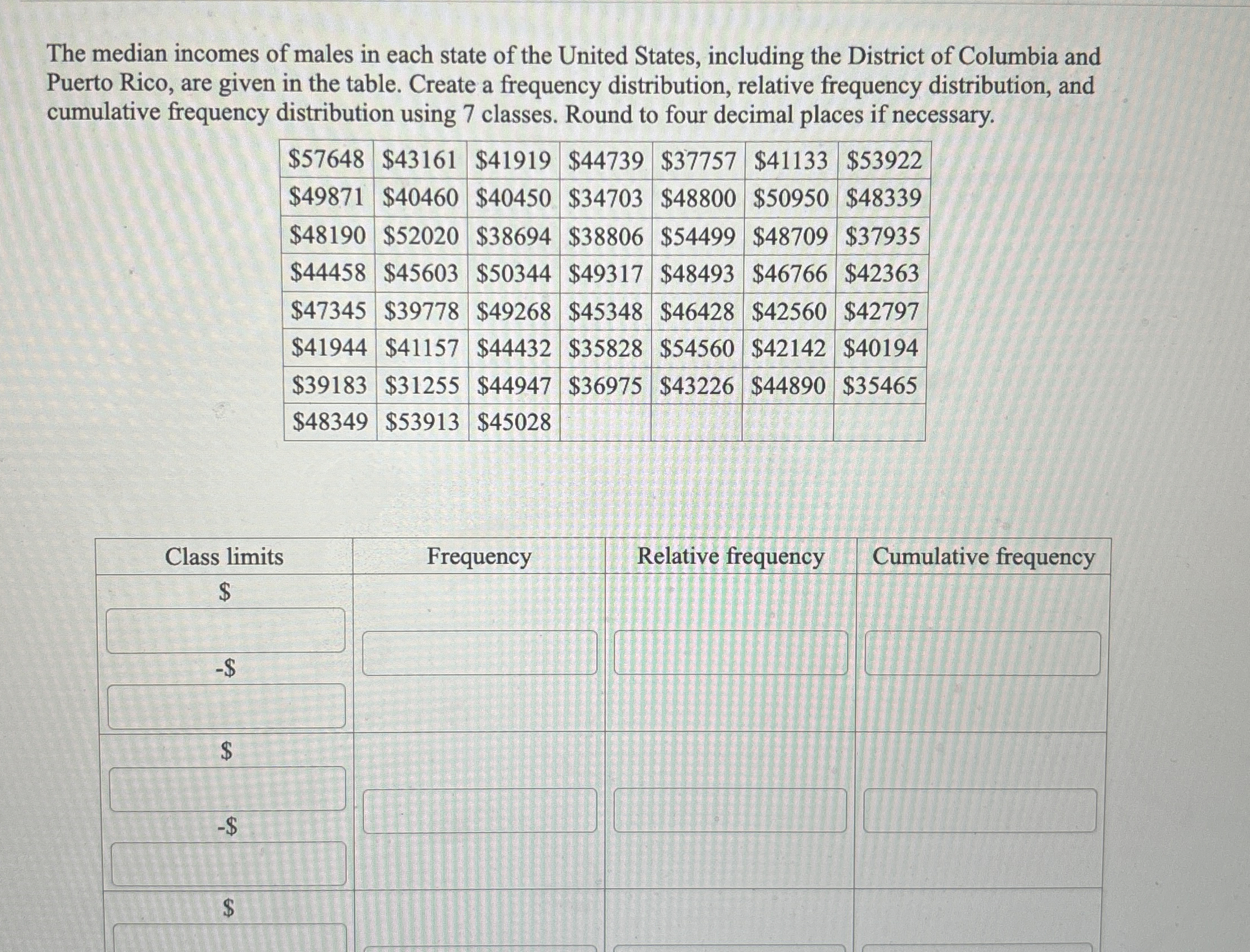 The median incomes of males in each state of the United States, including the District of Columbia and Puerto Rico, are given in the table. Create a frequency distribution, relative frequency distribution, and cumulative frequency distribution using 7 classes. Round to four decimal places if necessary.

| | | | | | | |
|---|---|---|---|---|---|---|
| \$57648 | \$43161 | \$41919 | \$44739 | \$37757 | \$41133 | \$53922 |
| \$49871 | \$40460 | \$40450 | \$34703 | \$48800 | \$50950 | \$48339 |
| \$48190 | \$52020 | \$38694 | \$38806 | \$54499 | \$48709 | \$37935 |
| \$44458 | \$45603 | \$50344 | \$49317 | \$48493 | \$46766 | \$42363 |
| \$47345 | \$39778 | \$49268 | \$45348 | \$46428 | \$42560 | \$42797 |
| \$41944 | \$41157 | \$44432 | \$35828 | \$54560 | \$42142 | \$40194 |
| \$39183 | \$31255 | \$44947 | \$36975 | \$43226 | \$44890 | \$35465 |
| \$48349 | \$53913 | \$45028 | | | | |

| Class limits | Frequency | Relative frequency | Cumulative frequency |
|---|---|---|---|
| \$ -\$ | | | |
| \$ -\$ | | | |
| \$ | | | |